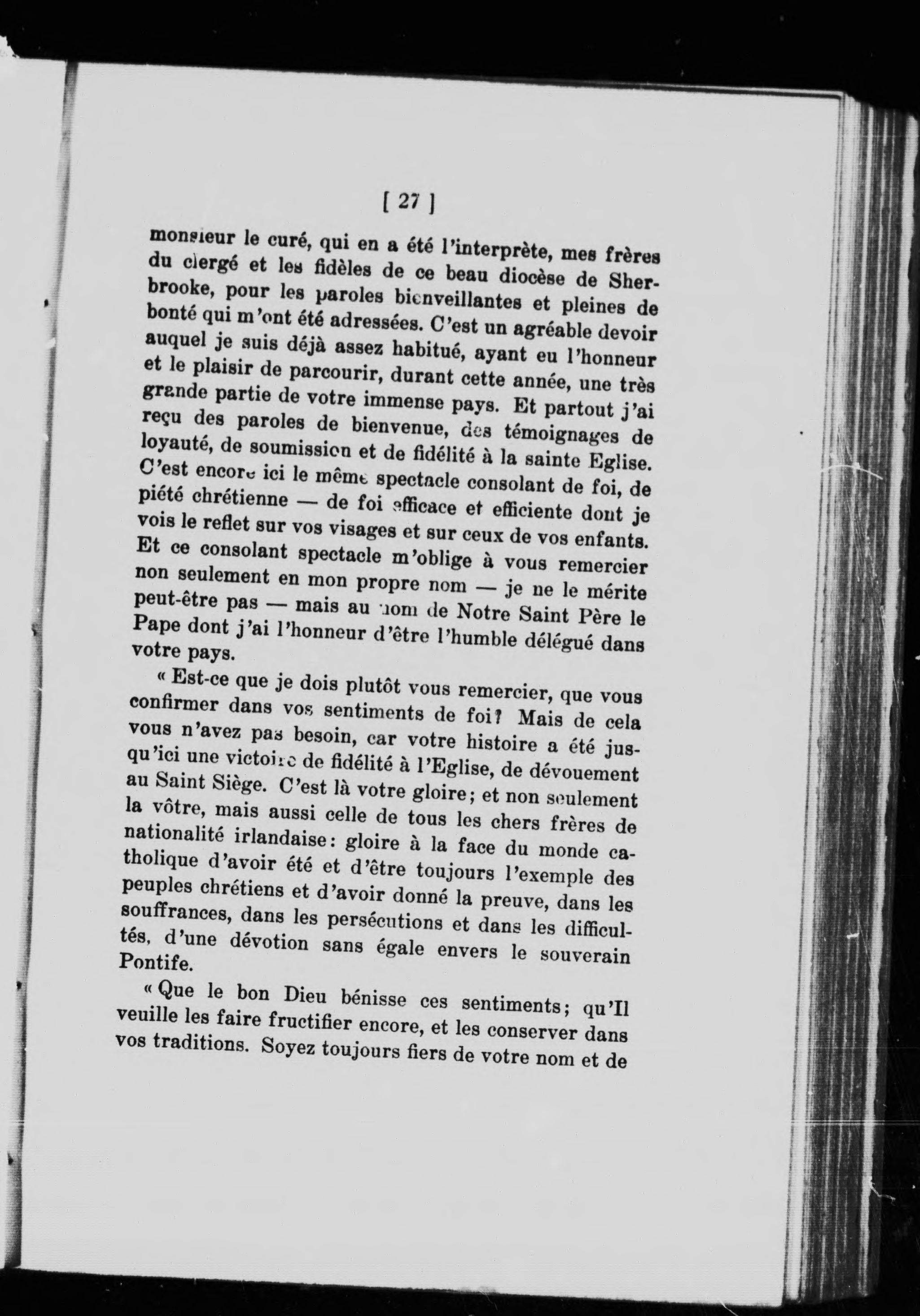 [ 27 ]

monsieur le curé, qui en a été l'interprète, mes frères du clergé et les fidèles de ce beau diocèse de Sherbrooke, pour les paroles bienveillantes et pleines de bonté qui m'ont été adressées. C'est un agréable devoir auquel je suis déjà assez habitué, ayant eu l'honneur et le plaisir de parcourir, durant cette année, une très grande partie de votre immense pays. Et partout j'ai reçu des paroles de bienvenue, des témoignages de loyauté, de soumission et de fidélité à la sainte Eglise. C'est encore ici le même spectacle consolant de foi, de piété chrétienne — de foi efficace et efficiente dont je vois le reflet sur vos visages et sur ceux de vos enfants. Et ce consolant spectacle m'oblige à vous remercier non seulement en mon propre nom — je ne le mérite peut-être pas — mais au nom de Notre Saint Père le Pape dont j'ai l'honneur d'être l'humble délégué dans votre pays.

« Est-ce que je dois plutôt vous remercier, que vous confirmer dans vos sentiments de foi? Mais de cela vous n'avez pas besoin, car votre histoire a été jusqu'ici une victoire de fidélité à l'Eglise, de dévouement au Saint Siège. C'est là votre gloire; et non seulement la vôtre, mais aussi celle de tous les chers frères de nationalité irlandaise: gloire à la face du monde catholique d'avoir été et d'être toujours l'exemple des peuples chrétiens et d'avoir donné la preuve, dans les souffrances, dans les persécutions et dans les difficultés, d'une dévotion sans égale envers le souverain Pontife.

« Que le bon Dieu bénisse ces sentiments; qu'Il veuille les faire fructifier encore, et les conserver dans vos traditions. Soyez toujours fiers de votre nom et de